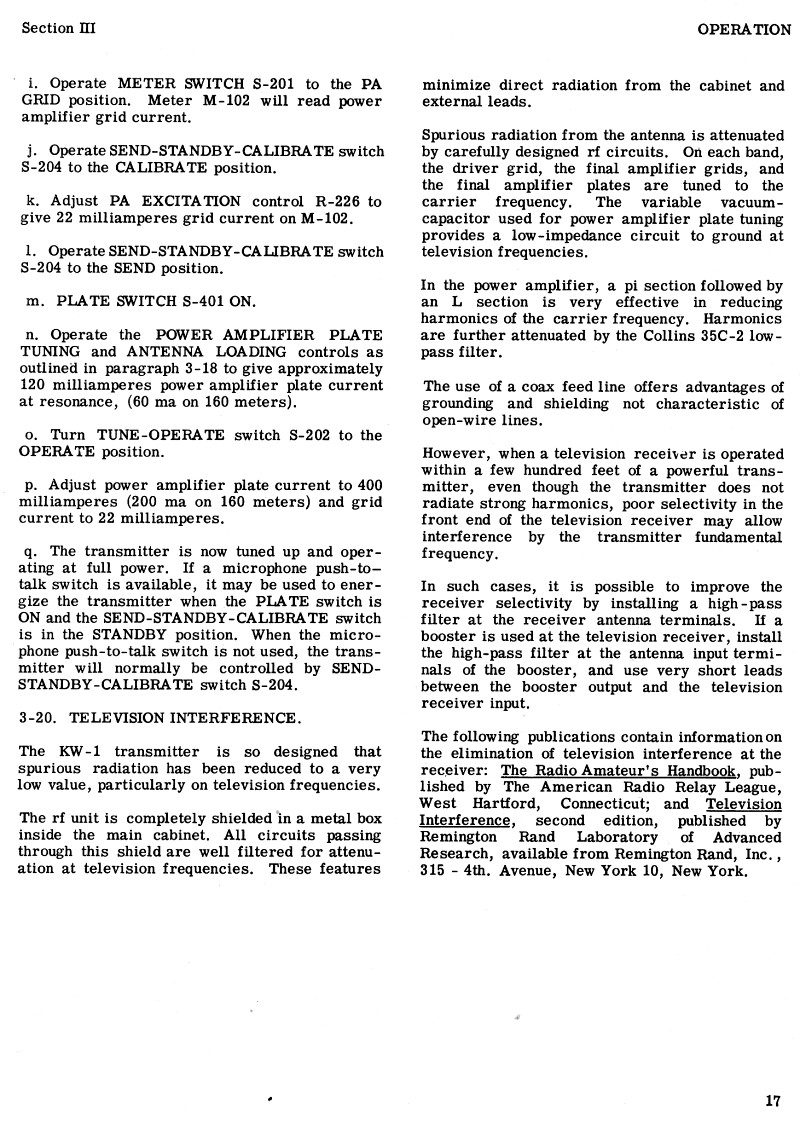 Section III

OPERATION

i. Operate METER SWITCH S-201 to the PA GRID position. Meter M-102 will read power amplifier grid current.

j. Operate SEND-STANDBY-CALIBRATE switch S-204 to the CALIBRATE position.

k. Adjust PA EXCITATION control R-226 to give 22 milliamperes grid current on M-102.

l. Operate SEND-STANDBY-CALIBRATE switch S-204 to the SEND position.

m. PLATE SWITCH S-401 ON.

n. Operate the POWER AMPLIFIER PLATE TUNING and ANTENNA LOADING controls as outlined in paragraph 3-18 to give approximately 120 milliamperes power amplifier plate current at resonance, (60 ma on 160 meters).

o. Turn TUNE-OPERATE switch S-202 to the OPERATE position.

p. Adjust power amplifier plate current to 400 milliamperes (200 ma on 160 meters) and grid current to 22 milliamperes.

q. The transmitter is now tuned up and operating at full power. If a microphone push-to-talk switch is available, it may be used to energize the transmitter when the PLATE switch is ON and the SEND-STANDBY-CALIBRATE switch is in the STANDBY position. When the microphone push-to-talk switch is not used, the transmitter will normally be controlled by SEND-STANDBY-CALIBRATE switch S-204.

3-20. TELEVISION INTERFERENCE.

The KW-1 transmitter is so designed that spurious radiation has been reduced to a very low value, particularly on television frequencies.

The rf unit is completely shielded in a metal box inside the main cabinet. All circuits passing through this shield are well filtered for attenuation at television frequencies. These features minimize direct radiation from the cabinet and external leads.

Spurious radiation from the antenna is attenuated by carefully designed rf circuits. On each band, the driver grid, the final amplifier grids, and the final amplifier plates are tuned to the carrier frequency. The variable vacuum-capacitor used for power amplifier plate tuning provides a low-impedance circuit to ground at television frequencies.

In the power amplifier, a pi section followed by an L section is very effective in reducing harmonics of the carrier frequency. Harmonics are further attenuated by the Collins 35C-2 low-pass filter.

The use of a coax feed line offers advantages of grounding and shielding not characteristic of open-wire lines.

However, when a television receiver is operated within a few hundred feet of a powerful transmitter, even though the transmitter does not radiate strong harmonics, poor selectivity in the front end of the television receiver may allow interference by the transmitter fundamental frequency.

In such cases, it is possible to improve the receiver selectivity by installing a high-pass filter at the receiver antenna terminals. If a booster is used at the television receiver, install the high-pass filter at the antenna input terminals of the booster, and use very short leads between the booster output and the television receiver input.

The following publications contain information on the elimination of television interference at the receiver: The Radio Amateur's Handbook, published by The American Radio Relay League, West Hartford, Connecticut; and Television Interference, second edition, published by Remington Rand Laboratory of Advanced Research, available from Remington Rand, Inc., 315 - 4th. Avenue, New York 10, New York.

17